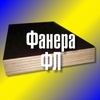 Фанера
ФЛ